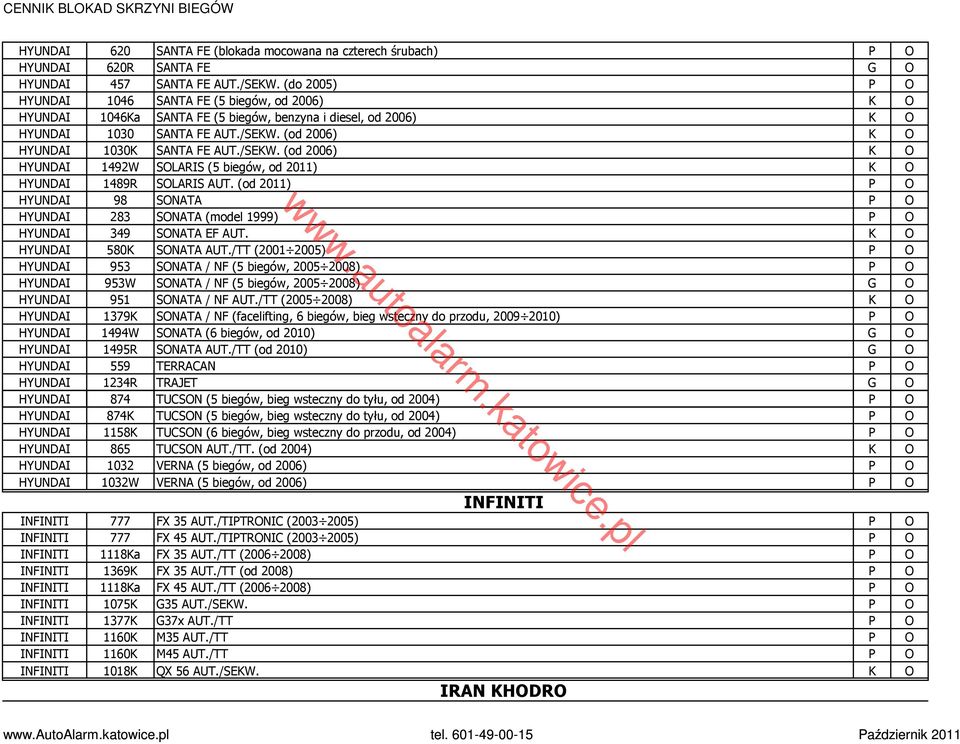 CENNIK BLOKAD SKRZYNI BIEGÓW

| | | | | |
|---|---|---|---|---|
| HYUNDAI | 620 | SANTA FE (blokada mocowana na czterech śrubach) | P | O |
| HYUNDAI | 620R | SANTA FE | G | O |
| HYUNDAI | 457 | SANTA FE AUT./SEKW. (do 2005) | P | O |
| HYUNDAI | 1046 | SANTA FE (5 biegów, od 2006) | K | O |
| HYUNDAI | 1046Ka | SANTA FE (5 biegów, benzyna i diesel, od 2006) | K | O |
| HYUNDAI | 1030 | SANTA FE AUT./SEKW. (od 2006) | K | O |
| HYUNDAI | 1030K | SANTA FE AUT./SEKW. (od 2006) | K | O |
| HYUNDAI | 1492W | SOLARIS (5 biegów, od 2011) | K | O |
| HYUNDAI | 1489R | SOLARIS AUT. (od 2011) | P | O |
| HYUNDAI | 98 | SONATA | P | O |
| HYUNDAI | 283 | SONATA (model 1999) | P | O |
| HYUNDAI | 349 | SONATA EF AUT. | K | O |
| HYUNDAI | 580K | SONATA AUT./TT (2001÷2005) | P | O |
| HYUNDAI | 953 | SONATA / NF (5 biegów, 2005÷2008) | P | O |
| HYUNDAI | 953W | SONATA / NF (5 biegów, 2005÷2008) | G | O |
| HYUNDAI | 951 | SONATA / NF AUT./TT (2005÷2008) | K | O |
| HYUNDAI | 1379K | SONATA / NF (facelifting, 6 biegów, bieg wsteczny do przodu, 2009÷2010) | P | O |
| HYUNDAI | 1494W | SONATA (6 biegów, od 2010) | G | O |
| HYUNDAI | 1495R | SONATA AUT./TT (od 2010) | G | O |
| HYUNDAI | 559 | TERRACAN | P | O |
| HYUNDAI | 1234R | TRAJET | G | O |
| HYUNDAI | 874 | TUCSON (5 biegów, bieg wsteczny do tyłu, od 2004) | P | O |
| HYUNDAI | 874K | TUCSON (5 biegów, bieg wsteczny do tyłu, od 2004) | P | O |
| HYUNDAI | 1158K | TUCSON (6 biegów, bieg wsteczny do przodu, od 2004) | P | O |
| HYUNDAI | 865 | TUCSON AUT./TT. (od 2004) | K | O |
| HYUNDAI | 1032 | VERNA (5 biegów, od 2006) | P | O |
| HYUNDAI | 1032W | VERNA (5 biegów, od 2006) | P | O |

INFINITI

| | | | | |
|---|---|---|---|---|
| INFINITI | 777 | FX 35 AUT./TIPTRONIC (2003÷2005) | P | O |
| INFINITI | 777 | FX 45 AUT./TIPTRONIC (2003÷2005) | P | O |
| INFINITI | 1118Ka | FX 35 AUT./TT (2006÷2008) | P | O |
| INFINITI | 1369K | FX 35 AUT./TT (od 2008) | P | O |
| INFINITI | 1118Ka | FX 45 AUT./TT (2006÷2008) | P | O |
| INFINITI | 1075K | G35 AUT./SEKW. | P | O |
| INFINITI | 1377K | G37x AUT./TT | P | O |
| INFINITI | 1160K | M35 AUT./TT | P | O |
| INFINITI | 1160K | M45 AUT./TT | P | O |
| INFINITI | 1018K | QX 56 AUT./SEKW. | K | O |

IRAN KHODRO

www.autoalarm.katowice.pl

www.AutoAlarm.katowice.pl tel. 601-49-00-15 Październik 2011